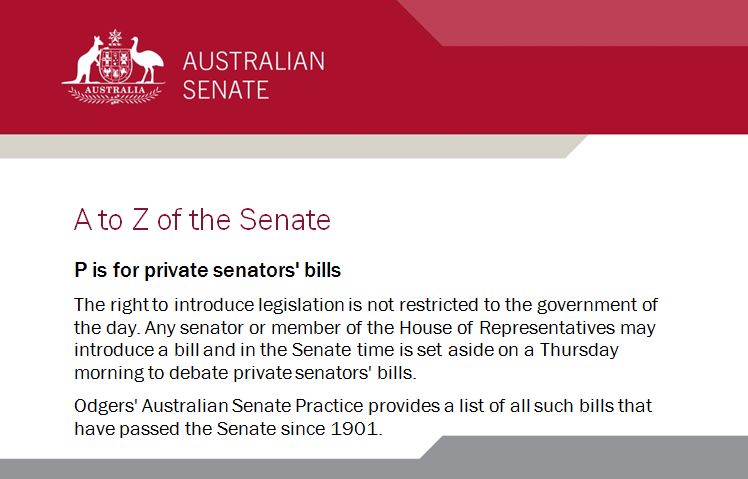 AUSTRALIA

AUSTRALIAN SENATE

A to Z of the Senate

P is for private senators' bills

The right to introduce legislation is not restricted to the government of the day. Any senator or member of the House of Representatives may introduce a bill and in the Senate time is set aside on a Thursday morning to debate private senators' bills.

Odgers' Australian Senate Practice provides a list of all such bills that have passed the Senate since 1901.